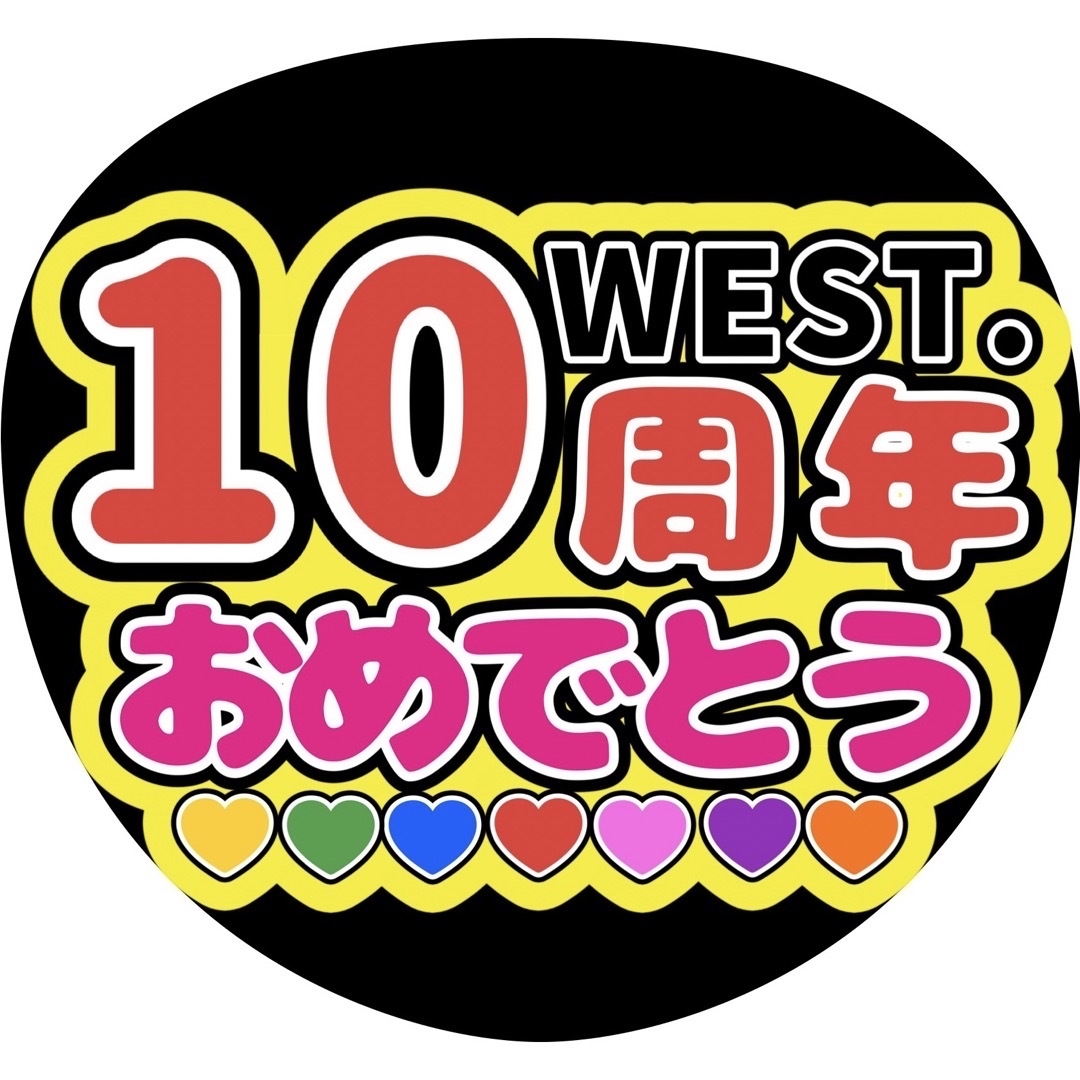 WEST.
10周年
おめでとう